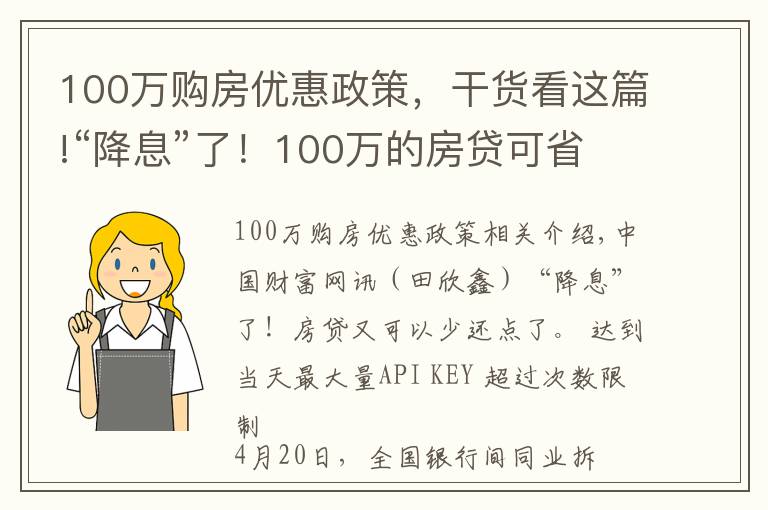 100万购房优惠政策，干货看这篇!“降息”了！100万的房贷可省

100万购房优惠政策相关介绍，中国财富网讯（田欣鑫）“降息”了！房贷又可以少还点了。达到当天最大量API KEY 超过次数限制
4月20日，全国银行间同业拆